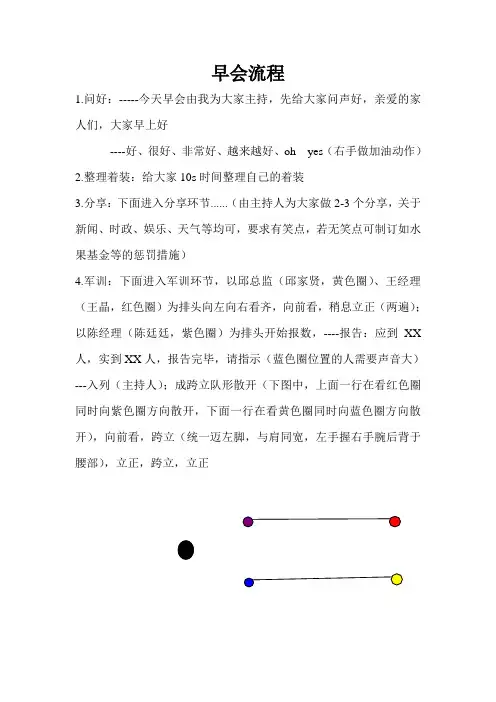 早会流程

1.问好：-----今天早会由我为大家主持，先给大家问声好，亲爱的家人们，大家早上好

----好、很好、非常好、越来越好、oh　yes（右手做加油动作）

2.整理着装：给大家 10s 时间整理自己的着装

3.分享：下面进入分享环节......（由主持人为大家做 2-3 个分享，关于新闻、时政、娱乐、天气等均可，要求有笑点，若无笑点可制订如水果基金等的惩罚措施）

4.军训：下面进入军训环节，以邱总监（邱家贤，黄色圈）、王经理（王晶，红色圈）为排头向左向右看齐，向前看，稍息立正（两遍）；以陈经理（陈廷廷，紫色圈）为排头开始报数，----报告：应到 XX 人，实到 XX 人，报告完毕，请指示（蓝色圈位置的人需要声音大）---入列（主持人）；成跨立队形散开（下图中，上面一行在看红色圈同时向紫色圈方向散开，下面一行在看黄色圈同时向蓝色圈方向散开），向前看，跨立（统一迈左脚，与肩同宽，左手握右手腕后背于腰部），立正，跨立，立正